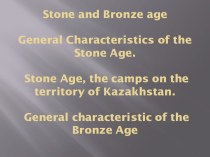 Stone and Bronze age

General Characteristics of the Stone Age.

Stone Age, the camps on the territory of Kazakhstan.

General characteristic of the Bronze Age